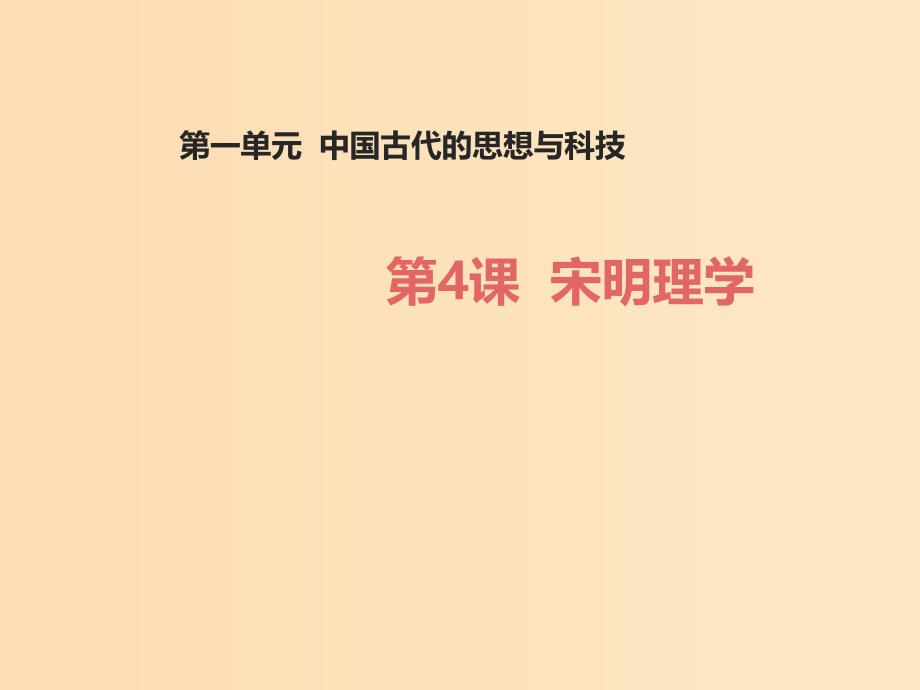 第一单元 中国古代的思想与科技

第4课 宋明理学